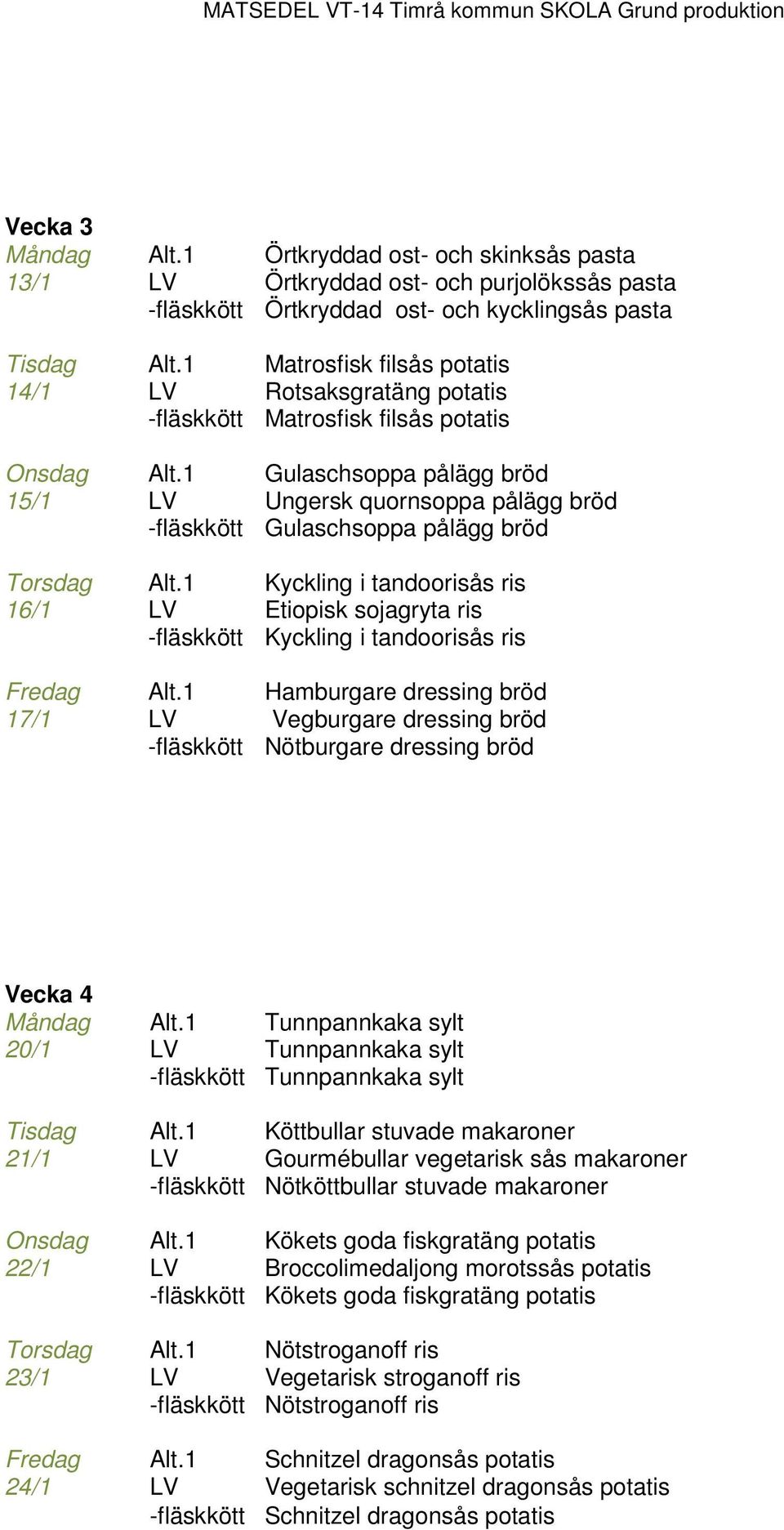 MATSEDEL VT-14 Timrå kommun SKOLA Grund produktion

Vecka 3
Måndag Alt.1 Örtkryddad ost- och skinksås pasta
13/1 LV Örtkryddad ost- och purjolökssås pasta
-fläskkött Örtkryddad ost- och kycklingsås pasta

Tisdag Alt.1 Matrosfisk filsås potatis
14/1 LV Rotsaksgratäng potatis
-fläskkött Matrosfisk filsås potatis

Onsdag Alt.1 Gulaschsoppa pålägg bröd
15/1 LV Ungersk quornsoppa pålägg bröd
-fläskkött Gulaschsoppa pålägg bröd

Torsdag Alt.1 Kyckling i tandoorisås ris
16/1 LV Etiopisk sojagryta ris
-fläskkött Kyckling i tandoorisås ris

Fredag Alt.1 Hamburgare dressing bröd
17/1 LV Vegburgare dressing bröd
-fläskkött Nötburgare dressing bröd

Vecka 4
Måndag Alt.1 Tunnpannkaka sylt
20/1 LV Tunnpannkaka sylt
-fläskkött Tunnpannkaka sylt

Tisdag Alt.1 Köttbullar stuvade makaroner
21/1 LV Gourmébullar vegetarisk sås makaroner
-fläskkött Nötköttbullar stuvade makaroner

Onsdag Alt.1 Kökets goda fiskgratäng potatis
22/1 LV Broccolimedaljong morotssås potatis
-fläskkött Kökets goda fiskgratäng potatis

Torsdag Alt.1 Nötstroganoff ris
23/1 LV Vegetarisk stroganoff ris
-fläskkött Nötstroganoff ris

Fredag Alt.1 Schnitzel dragonsås potatis
24/1 LV Vegetarisk schnitzel dragonsås potatis
-fläskkött Schnitzel dragonsås potatis